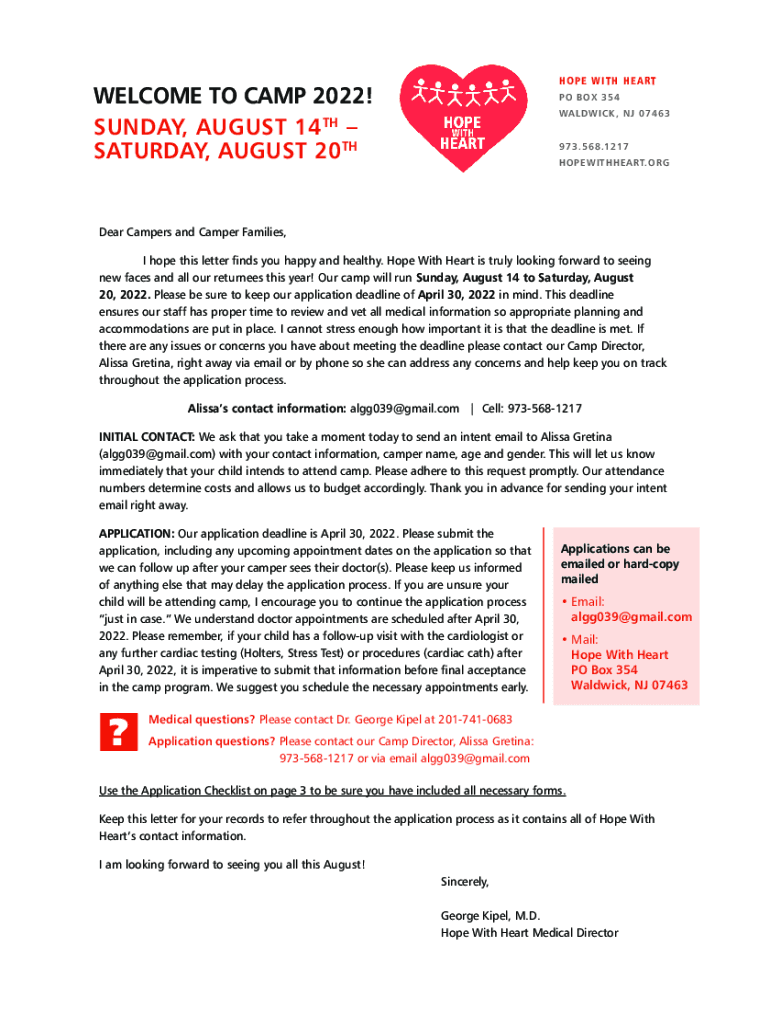 WELCOME TO CAMP 2022!
SUNDAY, AUGUST 14$^{TH}$ – SATURDAY, AUGUST 20$^{TH}$

HOPE WITH HEART

HOPE WITH HEART
PO BOX 354
WALDWICK, NJ 07463

973.568.1217
HOPEWITHHEART.ORG

Dear Campers and Camper Families,

I hope this letter finds you happy and healthy. Hope With Heart is truly looking forward to seeing new faces and all our returnees this year! Our camp will run Sunday, August 14 to Saturday, August 20, 2022. Please be sure to keep our application deadline of April 30, 2022 in mind. This deadline ensures our staff has proper time to review and vet all medical information so appropriate planning and accommodations are put in place. I cannot stress enough how important it is that the deadline is met. If there are any issues or concerns you have about meeting the deadline please contact our Camp Director, Alissa Gretina, right away via email or by phone so she can address any concerns and help keep you on track throughout the application process.

Alissa's contact information: algg039@gmail.com | Cell: 973-568-1217

INITIAL CONTACT: We ask that you take a moment today to send an intent email to Alissa Gretina (algg039@gmail.com) with your contact information, camper name, age and gender. This will let us know immediately that your child intends to attend camp. Please adhere to this request promptly. Our attendance numbers determine costs and allows us to budget accordingly. Thank you in advance for sending your intent email right away.

APPLICATION: Our application deadline is April 30, 2022. Please submit the application, including any upcoming appointment dates on the application so that we can follow up after your camper sees their doctor(s). Please keep us informed of anything else that may delay the application process. If you are unsure your child will be attending camp, I encourage you to continue the application process "just in case." We understand doctor appointments are scheduled after April 30, 2022. Please remember, if your child has a follow-up visit with the cardiologist or any further cardiac testing (Holters, Stress Test) or procedures (cardiac cath) after April 30, 2022, it is imperative to submit that information before final acceptance in the camp program. We suggest you schedule the necessary appointments early.

Applications can be emailed or hard-copy mailed
• Email: algg039@gmail.com
• Mail: Hope With Heart PO Box 354 Waldwick, NJ 07463

?
Medical questions? Please contact Dr. George Kipel at 201-741-0683
Application questions? Please contact our Camp Director, Alissa Gretina: 973-568-1217 or via email algg039@gmail.com

Use the Application Checklist on page 3 to be sure you have included all necessary forms.

Keep this letter for your records to refer throughout the application process as it contains all of Hope With Heart's contact information.

I am looking forward to seeing you all this August!

Sincerely,

George Kipel, M.D.
Hope With Heart Medical Director